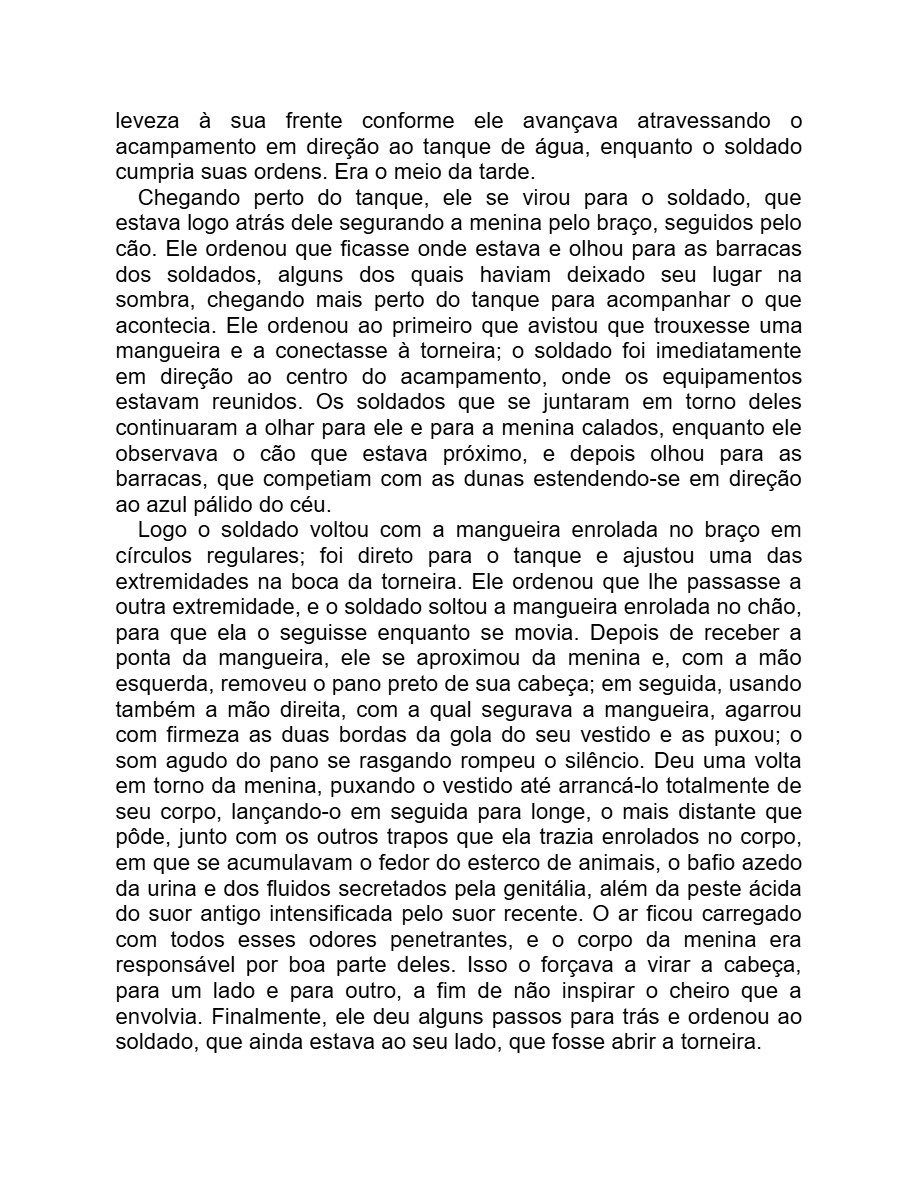 leveza à sua frente conforme ele avançava atravessando o acampamento em direção ao tanque de água, enquanto o soldado cumpria suas ordens. Era o meio da tarde.

Chegando perto do tanque, ele se virou para o soldado, que estava logo atrás dele segurando a menina pelo braço, seguidos pelo cão. Ele ordenou que ficasse onde estava e olhou para as barracas dos soldados, alguns dos quais haviam deixado seu lugar na sombra, chegando mais perto do tanque para acompanhar o que acontecia. Ele ordenou ao primeiro que avistou que trouxesse uma mangueira e a conectasse à torneira; o soldado foi imediatamente em direção ao centro do acampamento, onde os equipamentos estavam reunidos. Os soldados que se juntaram em torno deles continuaram a olhar para ele e para a menina calados, enquanto ele observava o cão que estava próximo, e depois olhou para as barracas, que competiam com as dunas estendendo-se em direção ao azul pálido do céu.

Logo o soldado voltou com a mangueira enrolada no braço em círculos regulares; foi direto para o tanque e ajustou uma das extremidades na boca da torneira. Ele ordenou que lhe passasse a outra extremidade, e o soldado soltou a mangueira enrolada no chão, para que ela o seguisse enquanto se movia. Depois de receber a ponta da mangueira, ele se aproximou da menina e, com a mão esquerda, removeu o pano preto de sua cabeça; em seguida, usando também a mão direita, com a qual segurava a mangueira, agarrou com firmeza as duas bordas da gola do seu vestido e as puxou; o som agudo do pano se rasgando rompeu o silêncio. Deu uma volta em torno da menina, puxando o vestido até arrancá-lo totalmente de seu corpo, lançando-o em seguida para longe, o mais distante que pôde, junto com os outros trapos que ela trazia enrolados no corpo, em que se acumulavam o fedor do esterco de animais, o bafio azedo da urina e dos fluidos secretados pela genitália, além da peste ácida do suor antigo intensificada pelo suor recente. O ar ficou carregado com todos esses odores penetrantes, e o corpo da menina era responsável por boa parte deles. Isso o forçava a virar a cabeça, para um lado e para outro, a fim de não inspirar o cheiro que a envolvia. Finalmente, ele deu alguns passos para trás e ordenou ao soldado, que ainda estava ao seu lado, que fosse abrir a torneira.